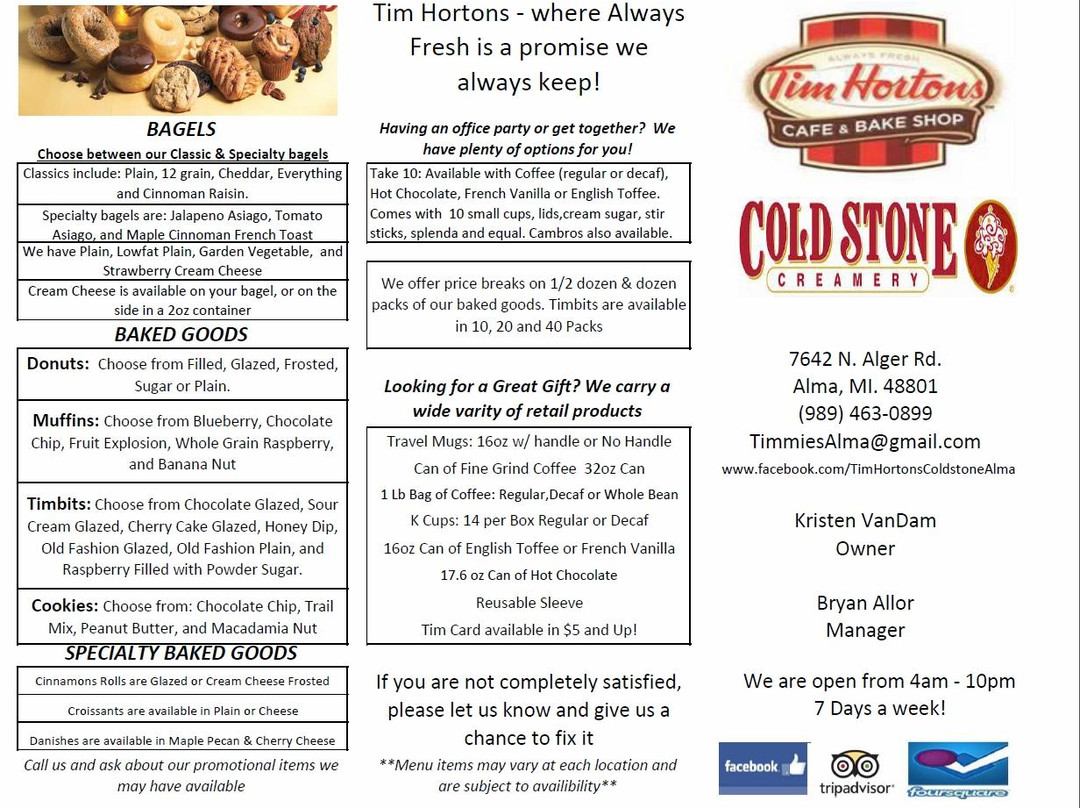 BAGELS

Choose between our Classic & Specialty bagels

Classics include: Plain, 12 grain, Cheddar, Everything and Cinnoman Raisin.

Specialty bagels are: Jalapeno Asiago, Tomato Asiago, and Maple Cinnoman French Toast

We have Plain, Lowfat Plain, Garden Vegetable, and Strawberry Cream Cheese

Cream Cheese is available on your bagel, or on the side in a 2oz container

BAKED GOODS

Donuts: Choose from Filled, Glazed, Frosted, Sugar or Plain.

Muffins: Choose from Blueberry, Chocolate Chip, Fruit Explosion, Whole Grain Raspberry, and Banana Nut

Timbits: Choose from Chocolate Glazed, Sour Cream Glazed, Cherry Cake Glazed, Honey Dip, Old Fashion Glazed, Old Fashion Plain, and Raspberry Filled with Powder Sugar.

Cookies: Choose from: Chocolate Chip, Trail Mix, Peanut Butter, and Macadamia Nut

SPECIALTY BAKED GOODS

Cinnamons Rolls are Glazed or Cream Cheese Frosted

Croissants are available in Plain or Cheese

Danishes are available in Maple Pecan & Cherry Cheese

Call us and ask about our promotional items we may have available

Tim Hortons - where Always Fresh is a promise we always keep!

Having an office party or get together? We have plenty of options for you!

Take 10: Available with Coffee (regular or decaf), Hot Chocolate, French Vanilla or English Toffee. Comes with 10 small cups, lids,cream sugar, stir sticks, splenda and equal. Cambros also available.

We offer price breaks on 1/2 dozen & dozen packs of our baked goods. Timbits are available in 10, 20 and 40 Packs

Looking for a Great Gift? We carry a wide varity of retail products

Travel Mugs: 16oz w/ handle or No Handle

Can of Fine Grind Coffee 32oz Can

1 Lb Bag of Coffee: Regular,Decaf or Whole Bean

K Cups: 14 per Box Regular or Decaf

16oz Can of English Toffee or French Vanilla

17.6 oz Can of Hot Chocolate

Reusable Sleeve

Tim Card available in $5 and Up!

If you are not completely satisfied, please let us know and give us a chance to fix it

**Menu items may vary at each location and are subject to availibility**

ALWAYS FRESH Tim Hortons CAFE & BAKE SHOP

COLD STONE CREAMERY

7642 N. Alger Rd.
Alma, MI. 48801
(989) 463-0899
TimmiesAlma@gmail.com
www.facebook.com/TimHortonsColdstoneAlma

Kristen VanDam
Owner

Bryan Allor
Manager

We are open from 4am - 10pm
7 Days a week!

facebook
tripadvisor
foursquare